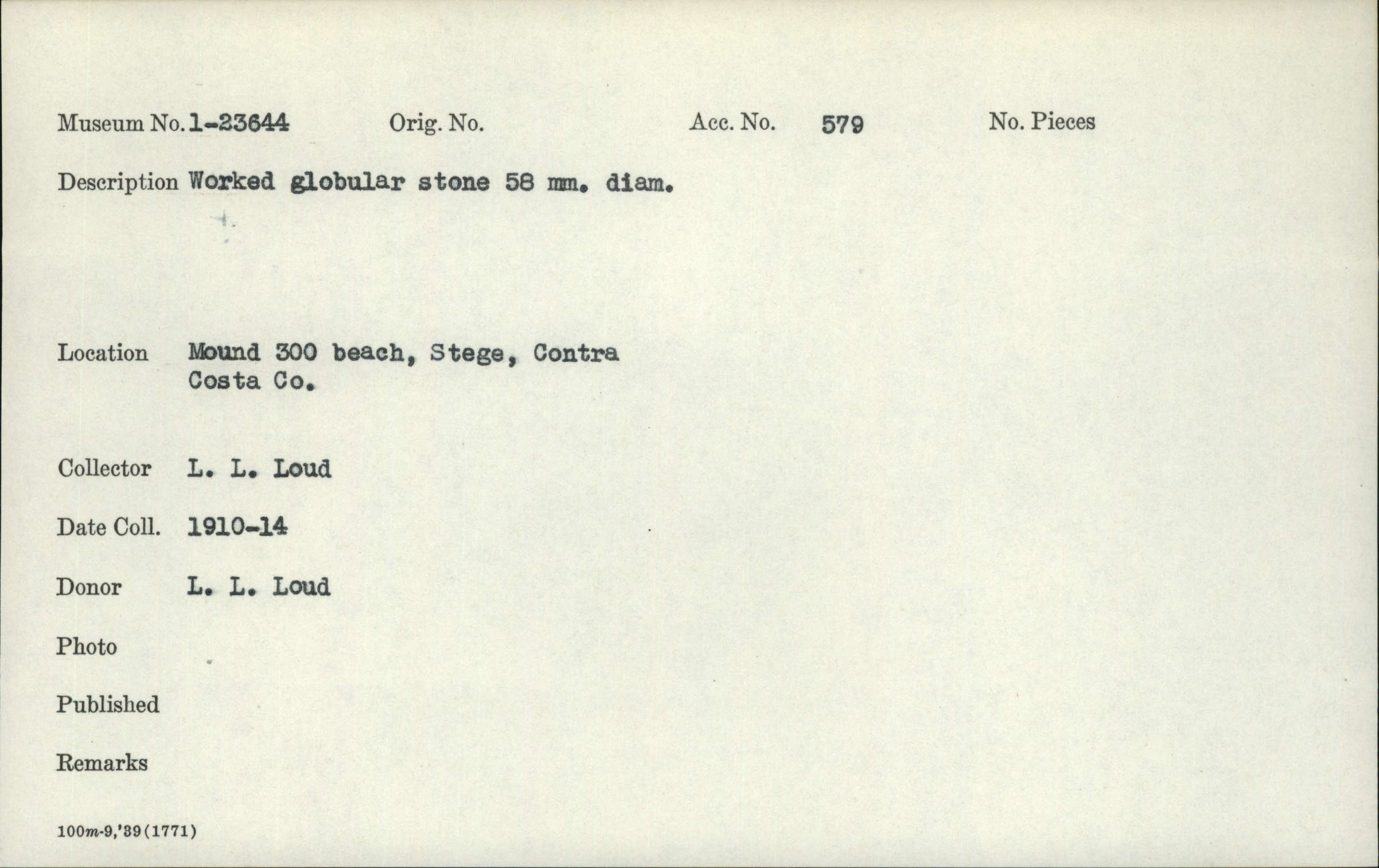 Museum No. 1-23644 Orig. No. Acc. No. 579 No. Pieces

Description Worked globular stone 58 mm. diam.

Location Mound 300 beach, Stege, Contra Costa Co.

Collector L. L. Loud

Date Coll. 1910-14

Donor L. L. Loud

Photo

Published

Remarks

100m-9,'39(1771)